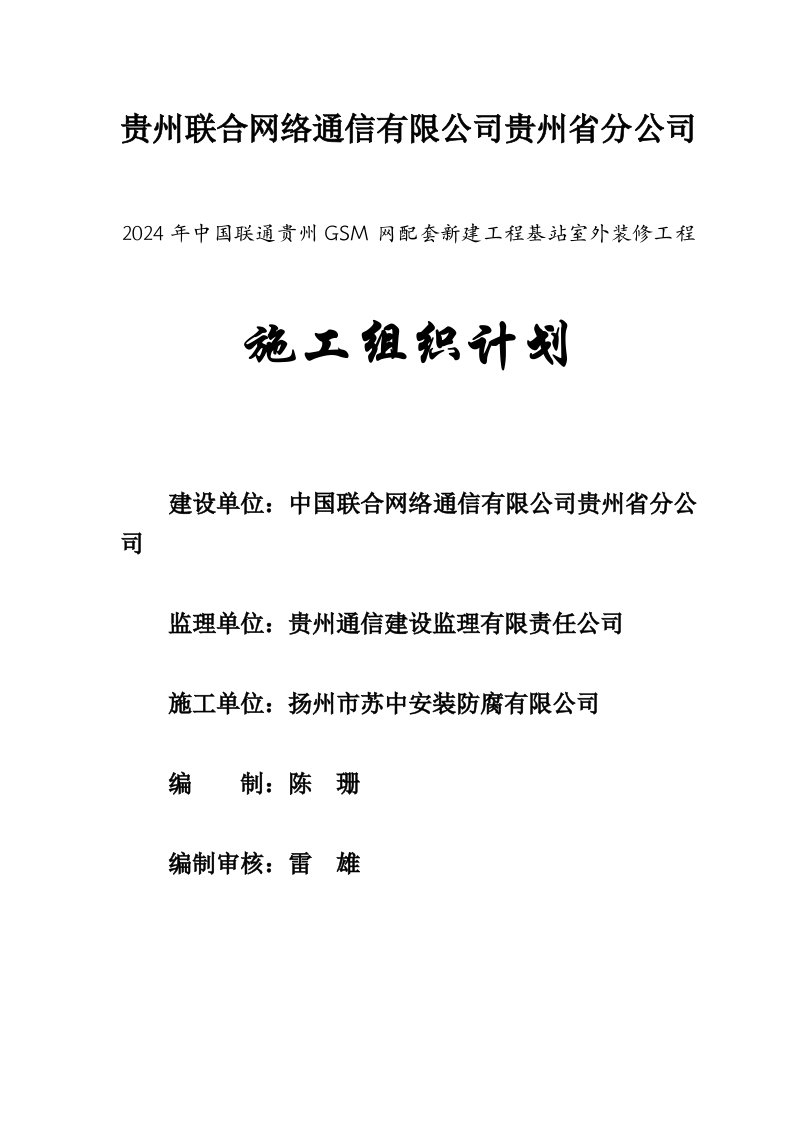 贵州联合网络通信有限公司贵州省分公司

2024 年中国联通贵州 GSM 网配套新建工程基站室外装修工程

施工组织计划

建设单位：中国联合网络通信有限公司贵州省分公司

监理单位：贵州通信建设监理有限责任公司

施工单位：扬州市苏中安装防腐有限公司

编　　制：陈　珊

编制审核：雷　雄